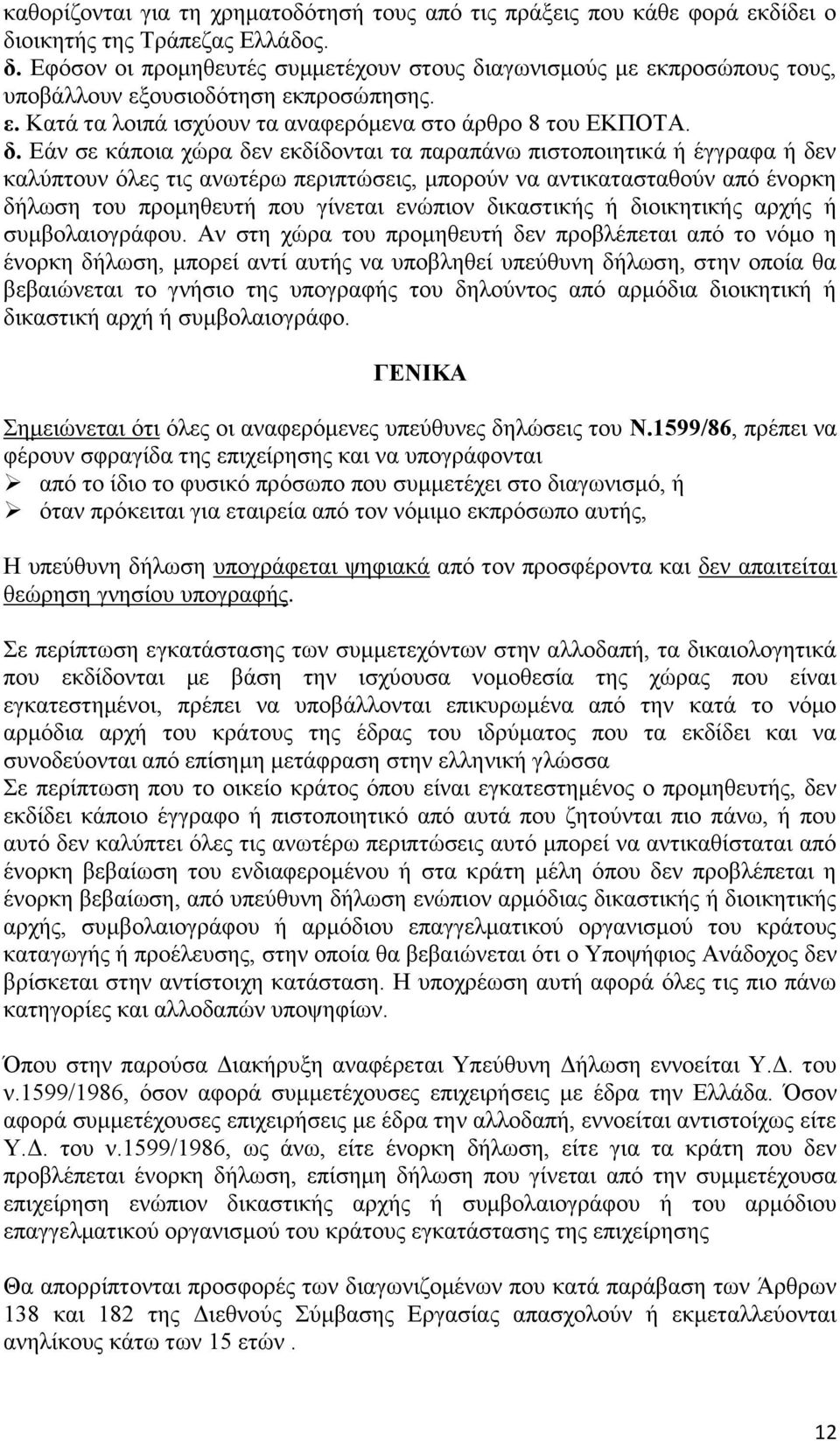 καθορίζονται για τη χρηματοδότησή τους από τις πράξεις που κάθε φορά εκδίδει ο διοικητής της Τράπεζας Ελλάδος.
δ. Εφόσον οι προμηθευτές συμμετέχουν στους διαγωνισμούς με εκπροσώπους τους, υποβάλλουν εξουσιοδότηση εκπροσώπησης.
ε. Κατά τα λοιπά ισχύουν τα αναφερόμενα στο άρθρο 8 του ΕΚΠΟΤΑ.
δ. Εάν σε κάποια χώρα δεν εκδίδονται τα παραπάνω πιστοποιητικά ή έγγραφα ή δεν καλύπτουν όλες τις ανωτέρω περιπτώσεις, μπορούν να αντικατασταθούν από ένορκη δήλωση του προμηθευτή που γίνεται ενώπιον δικαστικής ή διοικητικής αρχής ή συμβολαιογράφου. Αν στη χώρα του προμηθευτή δεν προβλέπεται από το νόμο η ένορκη δήλωση, μπορεί αντί αυτής να υποβληθεί υπεύθυνη δήλωση, στην οποία θα βεβαιώνεται το γνήσιο της υπογραφής του δηλούντος από αρμόδια διοικητική ή δικαστική αρχή ή συμβολαιογράφο.

ΓΕΝΙΚΑ

Σημειώνεται ότι όλες οι αναφερόμενες υπεύθυνες δηλώσεις του Ν.1599/86, πρέπει να φέρουν σφραγίδα της επιχείρησης και να υπογράφονται
➢ από το ίδιο το φυσικό πρόσωπο που συμμετέχει στο διαγωνισμό, ή
➢ όταν πρόκειται για εταιρεία από τον νόμιμο εκπρόσωπο αυτής,

Η υπεύθυνη δήλωση υπογράφεται ψηφιακά από τον προσφέροντα και δεν απαιτείται θεώρηση γνησίου υπογραφής.

Σε περίπτωση εγκατάστασης των συμμετεχόντων στην αλλοδαπή, τα δικαιολογητικά που εκδίδονται με βάση την ισχύουσα νομοθεσία της χώρας που είναι εγκατεστημένοι, πρέπει να υποβάλλονται επικυρωμένα από την κατά το νόμο αρμόδια αρχή του κράτους της έδρας του ιδρύματος που τα εκδίδει και να συνοδεύονται από επίσημη μετάφραση στην ελληνική γλώσσα
Σε περίπτωση που το οικείο κράτος όπου είναι εγκατεστημένος ο προμηθευτής, δεν εκδίδει κάποιο έγγραφο ή πιστοποιητικό από αυτά που ζητούνται πιο πάνω, ή που αυτό δεν καλύπτει όλες τις ανωτέρω περιπτώσεις αυτό μπορεί να αντικαθίσταται από ένορκη βεβαίωση του ενδιαφερομένου ή στα κράτη μέλη όπου δεν προβλέπεται η ένορκη βεβαίωση, από υπεύθυνη δήλωση ενώπιον αρμόδιας δικαστικής ή διοικητικής αρχής, συμβολαιογράφου ή αρμόδιου επαγγελματικού οργανισμού του κράτους καταγωγής ή προέλευσης, στην οποία θα βεβαιώνεται ότι ο Υποψήφιος Ανάδοχος δεν βρίσκεται στην αντίστοιχη κατάσταση. Η υποχρέωση αυτή αφορά όλες τις πιο πάνω κατηγορίες και αλλοδαπών υποψηφίων.

Όπου στην παρούσα Διακήρυξη αναφέρεται Υπεύθυνη Δήλωση εννοείται Υ.Δ. του ν.1599/1986, όσον αφορά συμμετέχουσες επιχειρήσεις με έδρα την Ελλάδα. Όσον αφορά συμμετέχουσες επιχειρήσεις με έδρα την αλλοδαπή, εννοείται αντιστοίχως είτε Υ.Δ. του ν.1599/1986, ως άνω, είτε ένορκη δήλωση, είτε για τα κράτη που δεν προβλέπεται ένορκη δήλωση, επίσημη δήλωση που γίνεται από την συμμετέχουσα επιχείρηση ενώπιον δικαστικής αρχής ή συμβολαιογράφου ή του αρμόδιου επαγγελματικού οργανισμού του κράτους εγκατάστασης της επιχείρησης

Θα απορρίπτονται προσφορές των διαγωνιζομένων που κατά παράβαση των Άρθρων 138 και 182 της Διεθνούς Σύμβασης Εργασίας απασχολούν ή εκμεταλλεύονται ανηλίκους κάτω των 15 ετών .

12